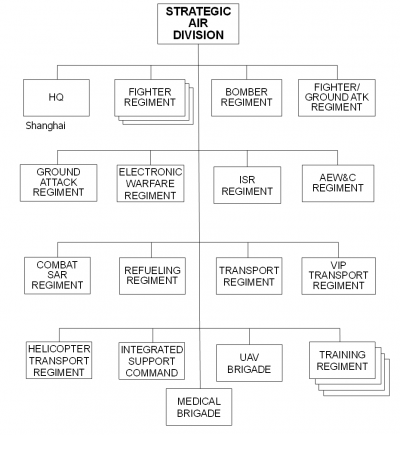 STRATEGIC AIR DIVISION

HQ

Shanghai

FIGHTER REGIMENT

BOMBER REGIMENT

FIGHTER/ GROUND ATK REGIMENT

GROUND ATTACK REGIMENT

ELECTRONIC WARFARE REGIMENT

ISR REGIMENT

AEW&C REGIMENT

COMBAT SAR REGIMENT

REFUELING REGIMENT

TRANSPORT REGIMENT

VIP TRANSPORT REGIMENT

HELICOPTER TRANSPORT REGIMENT

INTEGRATED SUPPORT COMMAND

UAV BRIGADE

TRAINING REGIMENT

MEDICAL BRIGADE